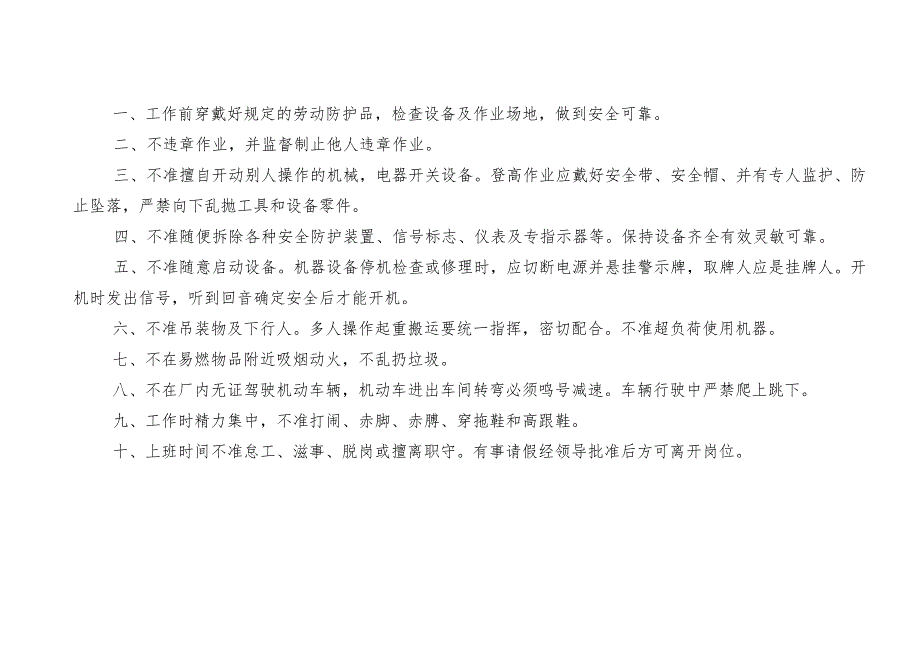 一、工作前穿戴好规定的劳动防护品，检查设备及作业场地，做到安全可靠。

二、不违章作业，并监督制止他人违章作业。

三、不准擅自开动别人操作的机械，电器开关设备。登高作业应戴好安全带、安全帽、并有专人监护、防止坠落，严禁向下乱抛工具和设备零件。

四、不准随便拆除各种安全防护装置、信号标志、仪表及专指示器等。保持设备齐全有效灵敏可靠。

五、不准随意启动设备。机器设备停机检查或修理时，应切断电源并悬挂警示牌，取牌人应是挂牌人。开机时发出信号，听到回音确定安全后才能开机。

六、不准吊装物及下行人。多人操作起重搬运要统一指挥，密切配合。不准超负荷使用机器。

七、不在易燃物品附近吸烟动火，不乱扔垃圾。

八、不在厂内无证驾驶机动车辆，机动车进出车间转弯必须鸣号减速。车辆行驶中严禁爬上跳下。

九、工作时精力集中，不准打闹、赤脚、赤膊、穿拖鞋和高跟鞋。

十、上班时间不准怠工、滋事、脱岗或擅离职守。有事请假经领导批准后方可离开岗位。